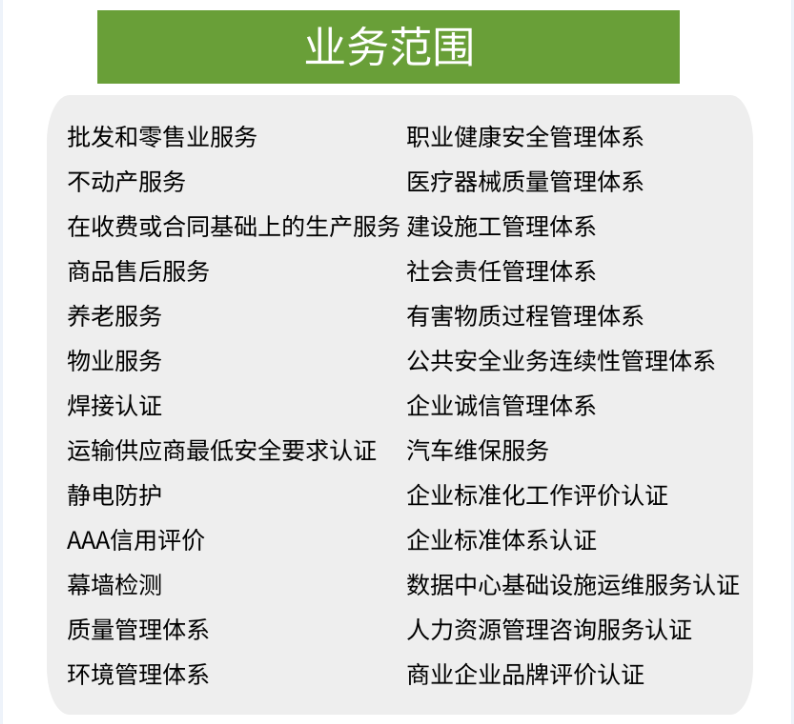 业务范围

批发和零售业服务
不动产服务
在收费或合同基础上的生产服务
商品售后服务
养老服务
物业服务
焊接认证
运输供应商最低安全要求认证
静电防护
AAA信用评价
幕墙检测
质量管理体系
环境管理体系

职业健康安全管理体系
医疗器械质量管理体系
建设施工管理体系
社会责任管理体系
有害物质过程管理体系
公共安全业务连续性管理体系
企业诚信管理体系
汽车维保服务
企业标准化工作评价认证
企业标准体系认证
数据中心基础设施运维服务认证
人力资源管理咨询服务认证
商业企业品牌评价认证